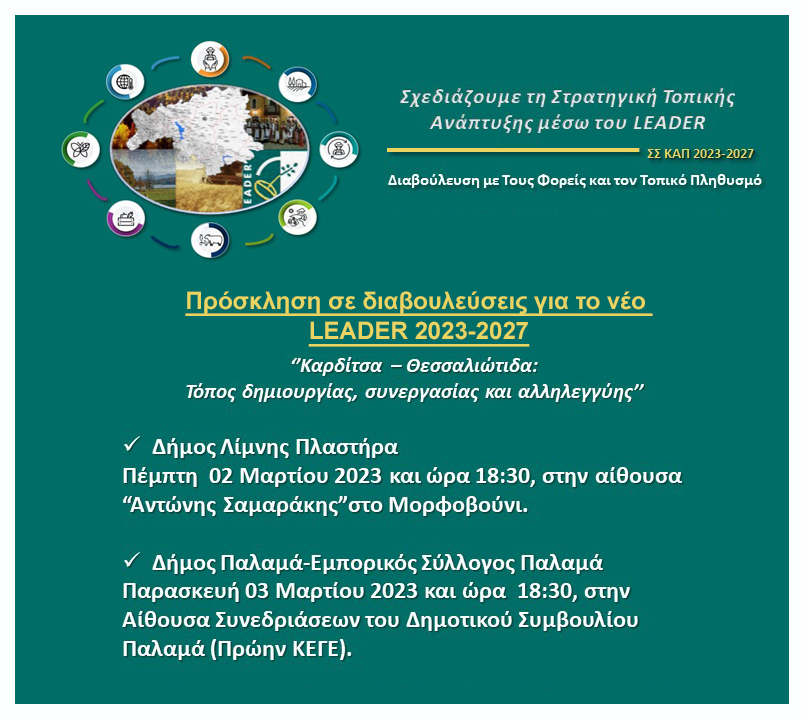 LEADER

Σχεδιάζουμε τη Στρατηγική Τοπικής Ανάπτυξης μέσω του LEADER

ΣΣ ΚΑΠ 2023-2027

Διαβούλευση με Τους Φορείς και τον Τοπικό Πληθυσμό

Πρόσκληση σε διαβουλεύσεις για το νέο LEADER 2023-2027

"Καρδίτσα – Θεσσαλιώτιδα: Τόπος δημιουργίας, συνεργασίας και αλληλεγγύης"

✓ Δήμος Λίμνης Πλαστήρα
Πέμπτη 02 Μαρτίου 2023 και ώρα 18:30, στην αίθουσα "Αντώνης Σαμαράκης"στο Μορφοβούνι.

✓ Δήμος Παλαμά-Εμπορικός Σύλλογος Παλαμά
Παρασκευή 03 Μαρτίου 2023 και ώρα 18:30, στην Αίθουσα Συνεδριάσεων του Δημοτικού Συμβουλίου Παλαμά (Πρώην ΚΕΓΕ).